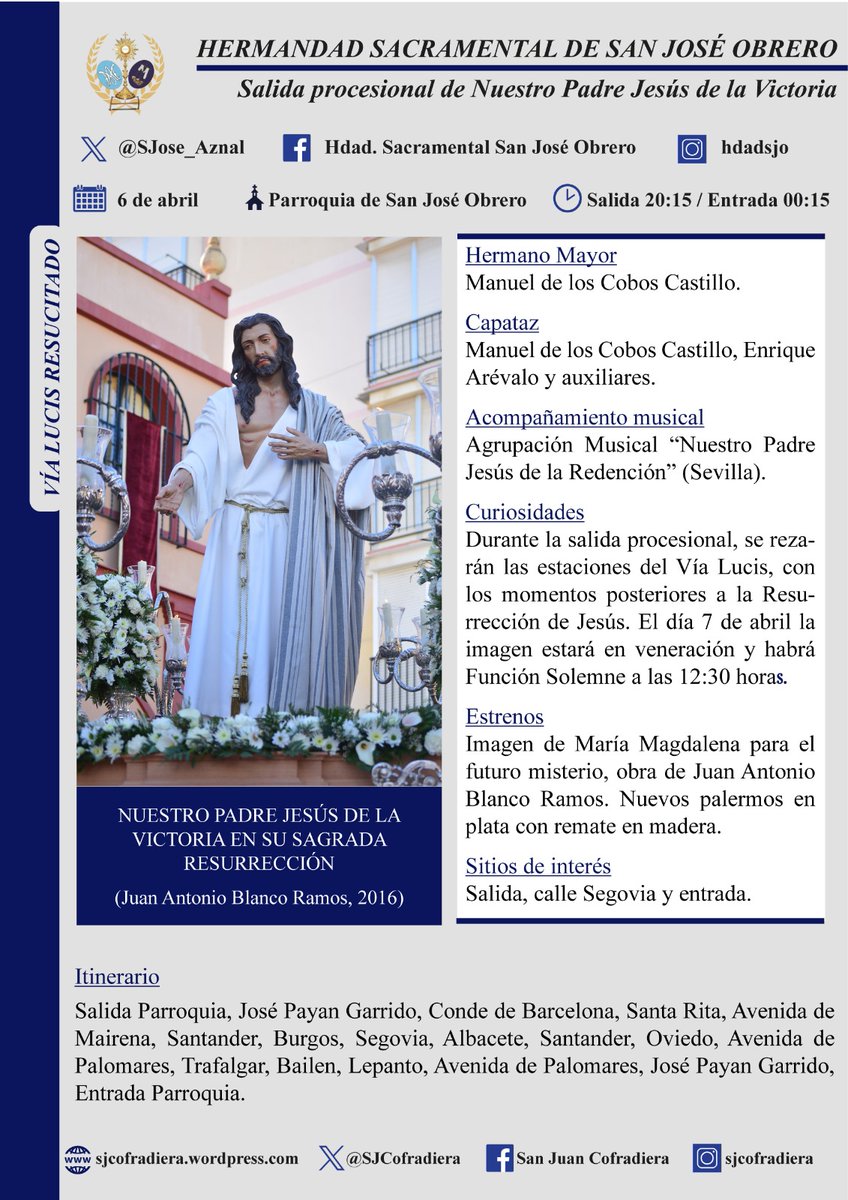 HERMANDAD SACRAMENTAL DE SAN JOSÉ OBRERO
Salida procesional de Nuestro Padre Jesús de la Victoria

@SJose_Aznal Hdad. Sacramental San José Obrero hdadsjo

6 de abril Parroquia de San José Obrero Salida 20:15 / Entrada 00:15

VÍA LUCIS RESUCITADO

NUESTRO PADRE JESÚS DE LA VICTORIA EN SU SAGRADA RESURRECCIÓN
(Juan Antonio Blanco Ramos, 2016)

Hermano Mayor
Manuel de los Cobos Castillo.

Capataz
Manuel de los Cobos Castillo, Enrique Arévalo y auxiliares.

Acompañamiento musical
Agrupación Musical “Nuestro Padre Jesús de la Redención” (Sevilla).

Curiosidades
Durante la salida procesional, se rezarán las estaciones del Vía Lucis, con los momentos posteriores a la Resurrección de Jesús. El día 7 de abril la imagen estará en veneración y habrá Función Solemne a las 12:30 horas.

Estrenos
Imagen de María Magdalena para el futuro misterio, obra de Juan Antonio Blanco Ramos. Nuevos palermos en plata con remate en madera.

Sitios de interés
Salida, calle Segovia y entrada.

Itinerario
Salida Parroquia, José Payan Garrido, Conde de Barcelona, Santa Rita, Avenida de Mairena, Santander, Burgos, Segovia, Albacete, Santander, Oviedo, Avenida de Palomares, Trafalgar, Bailen, Lepanto, Avenida de Palomares, José Payan Garrido, Entrada Parroquia.

sjcofradiera.wordpress.com @SJCofradiera San Juan Cofradiera sjcofradiera